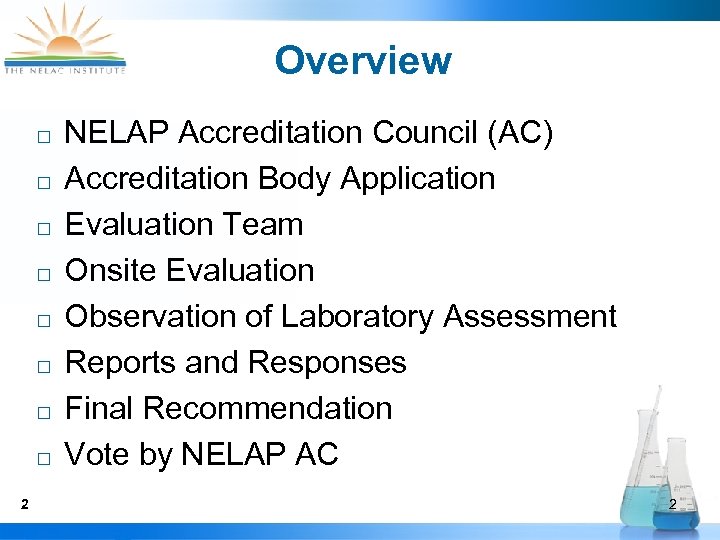 THE NELAC INSTITUTE

Overview

□ NELAP Accreditation Council (AC)
□ Accreditation Body Application
□ Evaluation Team
□ Onsite Evaluation
□ Observation of Laboratory Assessment
□ Reports and Responses
□ Final Recommendation
□ Vote by NELAP AC

2

2